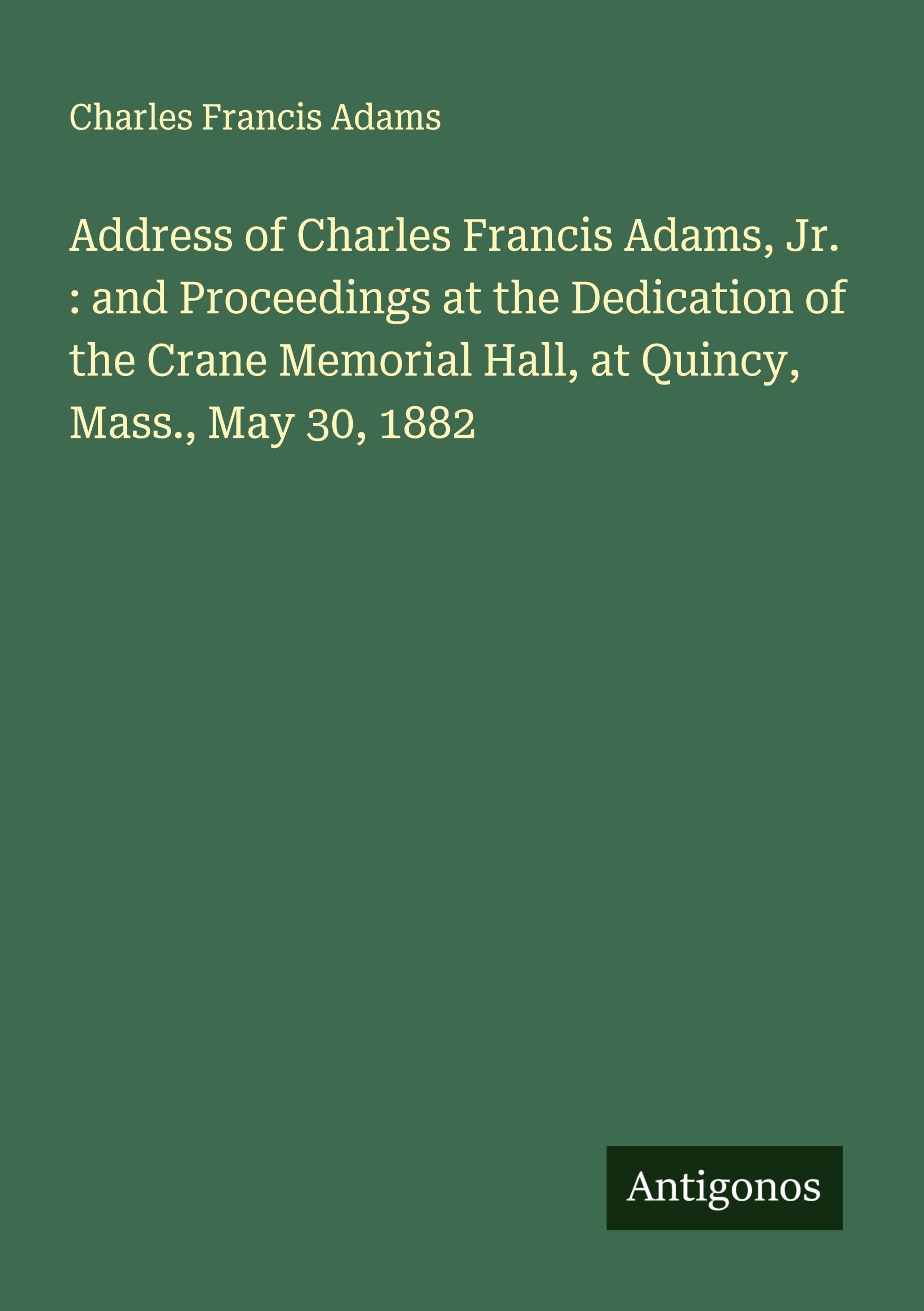 Charles Francis Adams

Address of Charles Francis Adams, Jr. : and Proceedings at the Dedication of the Crane Memorial Hall, at Quincy, Mass., May 30, 1882

Antigonos